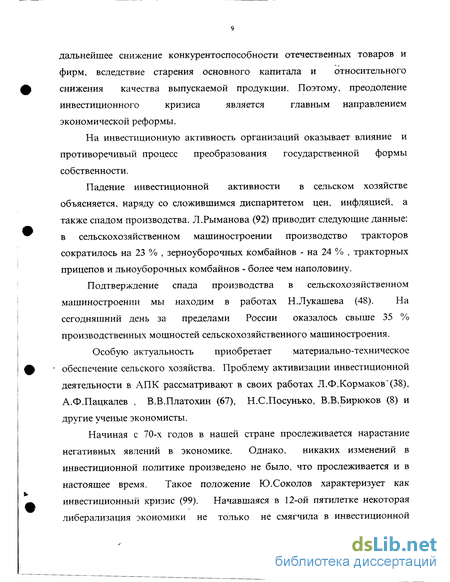 9

дальнейшее снижение конкурентоспособности отечественных товаров и фирм, вследствие старения основного капитала и относительного снижения качества выпускаемой продукции. Поэтому, преодоление инвестиционного кризиса является главным направлением экономической реформы.

На инвестиционную активность организаций оказывает влияние и противоречивый процесс преобразования государственной формы собственности.

Падение инвестиционной активности в сельском хозяйстве объясняется, наряду со сложившимся диспаритетом цен, инфляцией, а также спадом производства. Л.Рыманова (92) приводит следующие данные: в сельскохозяйственном машиностроении производство тракторов сократилось на 23 % , зерноуборочных комбайнов - на 24 % , тракторных прицепов и льноуборочных комбайнов - более чем наполовину.

Подтверждение спада производства в сельскохозяйственном машиностроении мы находим в работах Н.Лукашева (48). На сегодняшний день за пределами России оказалось свыше 35 % производственных мощностей сельскохозяйственного машиностроения.

Особую актуальность приобретает материально-техническое обеспечение сельского хозяйства. Проблему активизации инвестиционной деятельности в АПК рассматривают в своих работах Л.Ф.Кормаков (38), А.Ф.Пацкалев , В.В.Платохин (67), Н.С.Посунько, В.В.Бирюков (8) и другие ученые экономисты.

Начиная с 70-х годов в нашей стране прослеживается нарастание негативных явлений в экономике. Однако, никаких изменений в инвестиционной политике произведено не было, что прослеживается и в настоящее время. Такое положение Ю.Соколов характеризует как инвестиционный кризис (99). Начавшаяся в 12-ой пятилетке некоторая либерализация экономики не только не смягчила в инвестиционной

dsLib.net
библиотека диссертаций